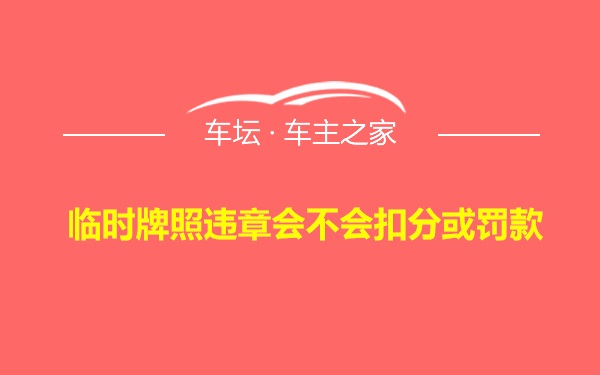 车坛 · 车主之家

临时牌照违章会不会扣分或罚款